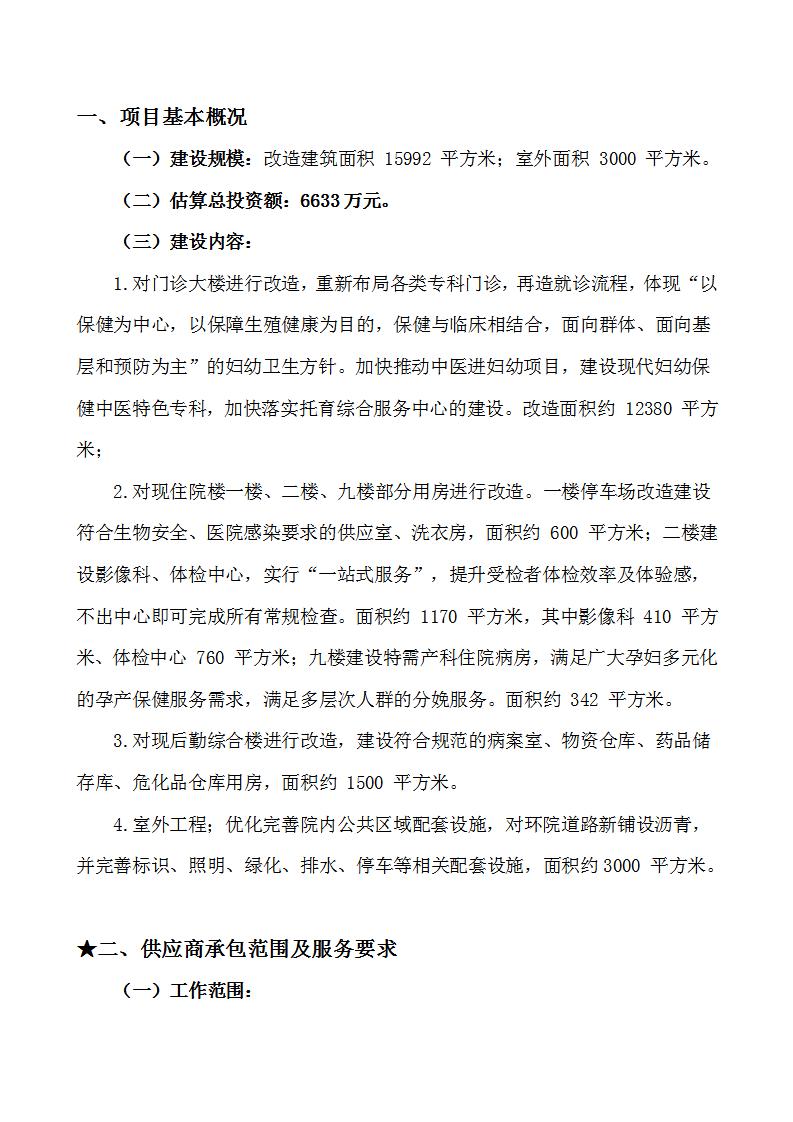 一、项目基本概况

（一）建设规模：改造建筑面积 15992 平方米；室外面积 3000 平方米。

（二）估算总投资额：6633 万元。

（三）建设内容：

1.对门诊大楼进行改造，重新布局各类专科门诊，再造就诊流程，体现“以保健为中心，以保障生殖健康为目的，保健与临床相结合，面向群体、面向基层和预防为主”的妇幼卫生方针。加快推动中医进妇幼项目，建设现代妇幼保健中医特色专科，加快落实托育综合服务中心的建设。改造面积约 12380 平方米；

2.对现住院楼一楼、二楼、九楼部分用房进行改造。一楼停车场改造建设符合生物安全、医院感染要求的供应室、洗衣房，面积约 600 平方米；二楼建设影像科、体检中心，实行“一站式服务”，提升受检者体检效率及体验感，不出中心即可完成所有常规检查。面积约 1170 平方米，其中影像科 410 平方米、体检中心 760 平方米；九楼建设特需产科住院病房，满足广大孕妇多元化的孕产保健服务需求，满足多层次人群的分娩服务。面积约 342 平方米。

3.对现后勤综合楼进行改造，建设符合规范的病案室、物资仓库、药品储存库、危化品仓库用房，面积约 1500 平方米。

4.室外工程；优化完善院内公共区域配套设施，对环院道路新铺设沥青，并完善标识、照明、绿化、排水、停车等相关配套设施，面积约 3000 平方米。

★二、供应商承包范围及服务要求

（一）工作范围：